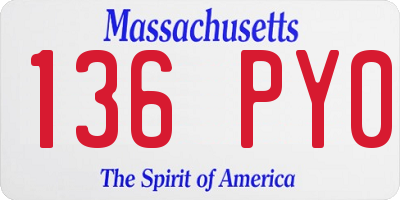 Massachusetts
136 PYO
The Spirit of America